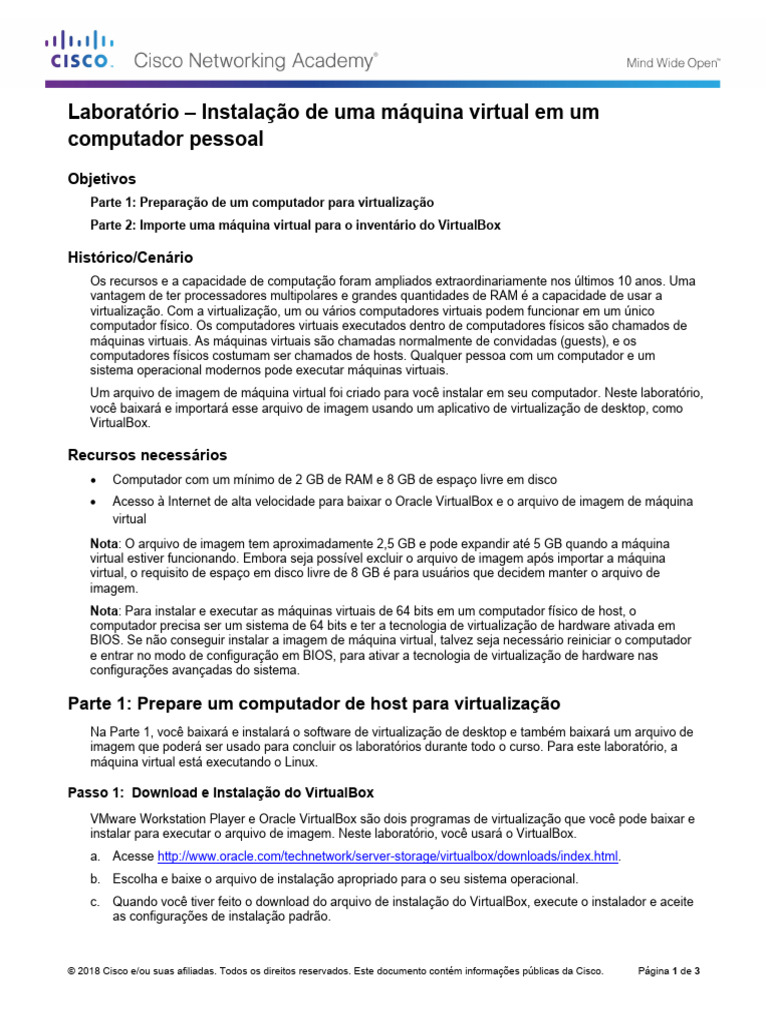 CISCO. Cisco Networking Academy®

Mind Wide Open™

Laboratório – Instalação de uma máquina virtual em um computador pessoal

Objetivos

Parte 1: Preparação de um computador para virtualização

Parte 2: Importe uma máquina virtual para o inventário do VirtualBox

Histórico/Cenário

Os recursos e a capacidade de computação foram ampliados extraordinariamente nos últimos 10 anos. Uma vantagem de ter processadores multipolares e grandes quantidades de RAM é a capacidade de usar a virtualização. Com a virtualização, um ou vários computadores virtuais podem funcionar em um único computador físico. Os computadores virtuais executados dentro de computadores físicos são chamados de máquinas virtuais. As máquinas virtuais são chamadas normalmente de convidadas (guests), e os computadores físicos costumam ser chamados de hosts. Qualquer pessoa com um computador e um sistema operacional modernos pode executar máquinas virtuais.

Um arquivo de imagem de máquina virtual foi criado para você instalar em seu computador. Neste laboratório, você baixará e importará esse arquivo de imagem usando um aplicativo de virtualização de desktop, como VirtualBox.

Recursos necessários

• Computador com um mínimo de 2 GB de RAM e 8 GB de espaço livre em disco

• Acesso à Internet de alta velocidade para baixar o Oracle VirtualBox e o arquivo de imagem de máquina virtual

Nota: O arquivo de imagem tem aproximadamente 2,5 GB e pode expandir até 5 GB quando a máquina virtual estiver funcionando. Embora seja possível excluir o arquivo de imagem após importar a máquina virtual, o requisito de espaço em disco livre de 8 GB é para usuários que decidem manter o arquivo de imagem.

Nota: Para instalar e executar as máquinas virtuais de 64 bits em um computador físico de host, o computador precisa ser um sistema de 64 bits e ter a tecnologia de virtualização de hardware ativada em BIOS. Se não conseguir instalar a imagem de máquina virtual, talvez seja necessário reiniciar o computador e entrar no modo de configuração em BIOS, para ativar a tecnologia de virtualização de hardware nas configurações avançadas do sistema.

Parte 1: Prepare um computador de host para virtualização

Na Parte 1, você baixará e instalará o software de virtualização de desktop e também baixará um arquivo de imagem que poderá ser usado para concluir os laboratórios durante todo o curso. Para este laboratório, a máquina virtual está executando o Linux.

Passo 1: Download e Instalação do VirtualBox

VMware Workstation Player e Oracle VirtualBox são dois programas de virtualização que você pode baixar e instalar para executar o arquivo de imagem. Neste laboratório, você usará o VirtualBox.

a. Acesse http://www.oracle.com/technetwork/server-storage/virtualbox/downloads/index.html.

b. Escolha e baixe o arquivo de instalação apropriado para o seu sistema operacional.

c. Quando você tiver feito o download do arquivo de instalação do VirtualBox, execute o instalador e aceite as configurações de instalação padrão.

© 2018 Cisco e/ou suas afiliadas. Todos os direitos reservados. Este documento contém informações públicas da Cisco.

Página 1 de 3